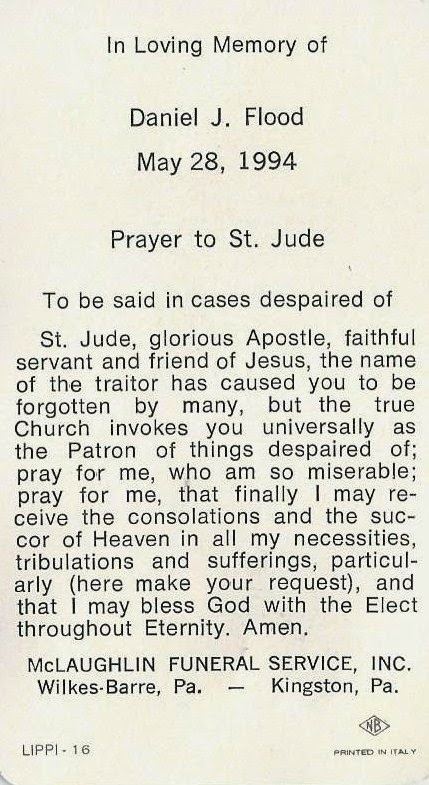 In Loving Memory of

Daniel J. Flood

May 28, 1994

Prayer to St. Jude

To be said in cases despaired of

St. Jude, glorious Apostle, faithful servant and friend of Jesus, the name of the traitor has caused you to be forgotten by many, but the true Church invokes you universally as the Patron of things despaired of; pray for me, who am so miserable; pray for me, that finally I may receive the consolations and the succor of Heaven in all my necessities, tribulations and sufferings, particularly (here make your request), and that I may bless God with the Elect throughout Eternity. Amen.

McLAUGHLIN FUNERAL SERVICE, INC.
Wilkes-Barre, Pa. — Kingston, Pa.

NB

LIPPI - 16

PRINTED IN ITALY